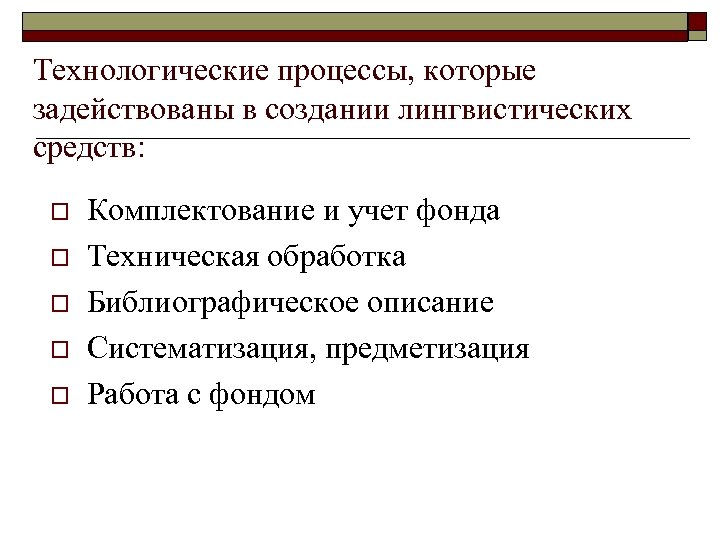 Технологические процессы, которые задействованы в создании лингвистических средств:

Комплектование и учет фонда
Техническая обработка
Библиографическое описание
Систематизация, предметизация
Работа с фондом